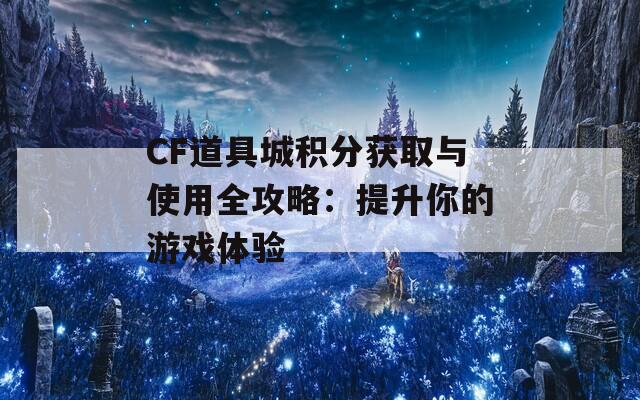 CF道具城积分获取与使用全攻略：提升你的游戏体验